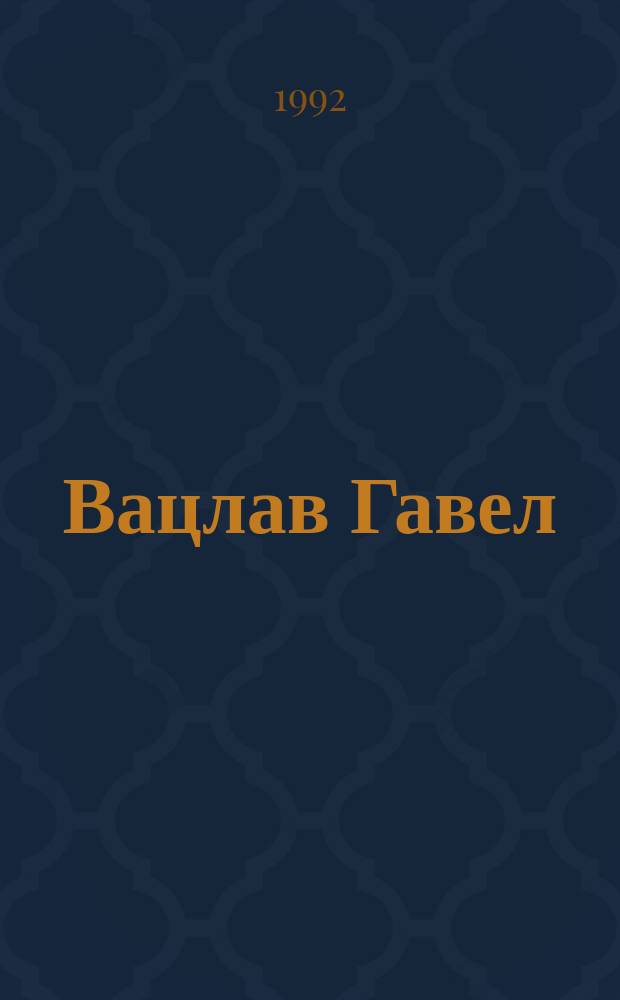 1992

Вацлав Гавел